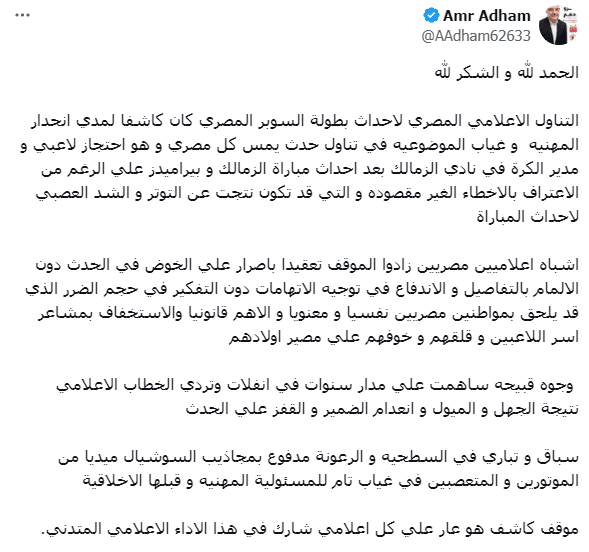 Amr Adham
@AAdham62633

الحمد لله و الشكر لله

التناول الاعلامي المصري لاحداث بطولة السوبر المصري كان كاشفا لمدي انحدار المهنيه و غياب الموضوعيه في تناول حدث يمس كل مصري و هو احتجاز لاعبي و مدير الكرة في نادي الزمالك بعد احداث مباراة الزمالك و بيراميدز علي الرغم من الاعتراف بالاخطاء الغير مقصوده و التي قد تكون نتجت عن التوتر و الشد العصبي لاحداث المباراة

اشباه اعلاميين مصريين زادوا الموقف تعقيدا باصرار علي الخوض في الحدث دون الالمام بالتفاصيل و الاندفاع في توجيه الاتهامات دون التفكير في حجم الضرر الذي قد يلحق بمواطنين مصريين نفسيا و معنويا و الاهم قانونيا والاستخفاف بمشاعر اسر اللاعبين و قلقهم و خوفهم علي مصير اولادهم

وجوه قبيحه ساهمت علي مدار سنوات في انفلات وتردي الخطاب الاعلامي نتيجة الجهل و الميول و انعدام الضمير و القفز علي الحدث

سباق و تباري في السطحيه و الرعونة مدفوع بمجاذيب السوشيال ميديا من الموتورين و المتعصبين في غياب تام للمسئولية المهنيه و قبلها الاخلاقية

موقف كاشف هو عار علي كل اعلامي شارك في هذا الاداء الاعلامي المتدني.